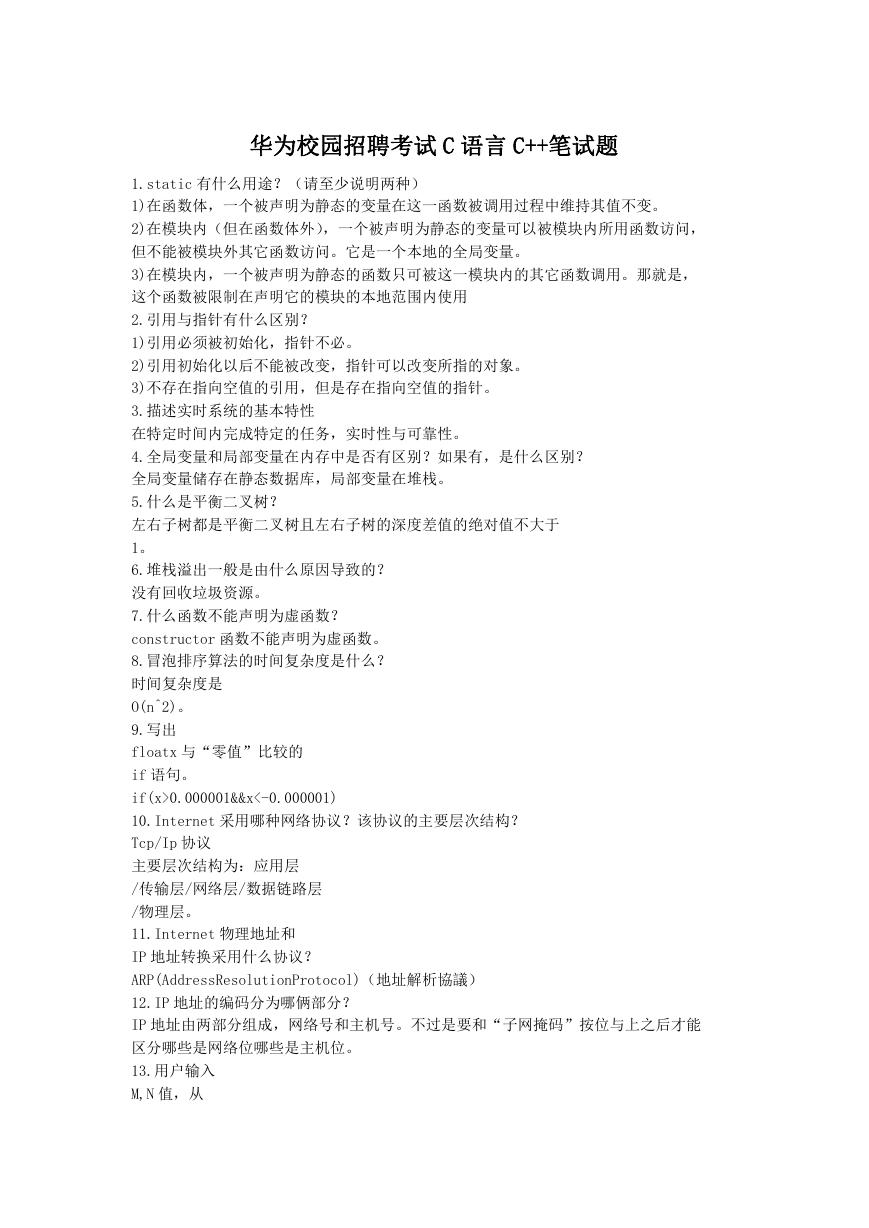 华为校园招聘考试 C 语言 C++笔试题

1.static 有什么用途？（请至少说明两种）
1)在函数体，一个被声明为静态的变量在这一函数被调用过程中维持其值不变。
2)在模块内（但在函数体外），一个被声明为静态的变量可以被模块内所用函数访问，但不能被模块外其它函数访问。它是一个本地的全局变量。
3)在模块内，一个被声明为静态的函数只可被这一模块内的其它函数调用。那就是，这个函数被限制在声明它的模块的本地范围内使用
2.引用与指针有什么区别？
1)引用必须被初始化，指针不必。
2)引用初始化以后不能被改变，指针可以改变所指的对象。
3)不存在指向空值的引用，但是存在指向空值的指针。
3.描述实时系统的基本特性
在特定时间内完成特定的任务，实时性与可靠性。
4.全局变量和局部变量在内存中是否有区别？如果有，是什么区别？
全局变量储存在静态数据库，局部变量在堆栈。
5.什么是平衡二叉树？
左右子树都是平衡二叉树且左右子树的深度差值的绝对值不大于
1。
6.堆栈溢出一般是由什么原因导致的？
没有回收垃圾资源。
7.什么函数不能声明为虚函数？
constructor 函数不能声明为虚函数。
8.冒泡排序算法的时间复杂度是什么？
时间复杂度是
O(n^2)。
9.写出
floatx 与“零值”比较的
if 语句。
if(x>0.000001&&x<-0.000001)
10.Internet 采用哪种网络协议？该协议的主要层次结构？
Tcp/Ip 协议
主要层次结构为：应用层
/传输层/网络层/数据链路层
/物理层。
11.Internet 物理地址和
IP 地址转换采用什么协议？
ARP(AddressResolutionProtocol)（地址解析協議）
12.IP 地址的编码分为哪俩部分？
IP 地址由两部分组成，网络号和主机号。不过是要和“子网掩码”按位与上之后才能区分哪些是网络位哪些是主机位。
13.用户输入
M,N 值，从